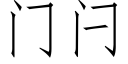 门闩